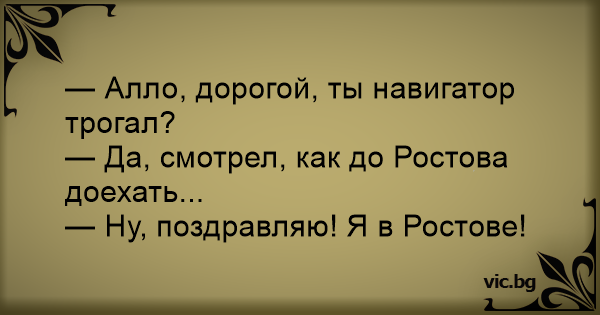 — Алло, дорогой, ты навигатор трогал?
— Да, смотрел, как до Ростова доехать...
— Ну, поздравляю! Я в Ростове!

vic.bg